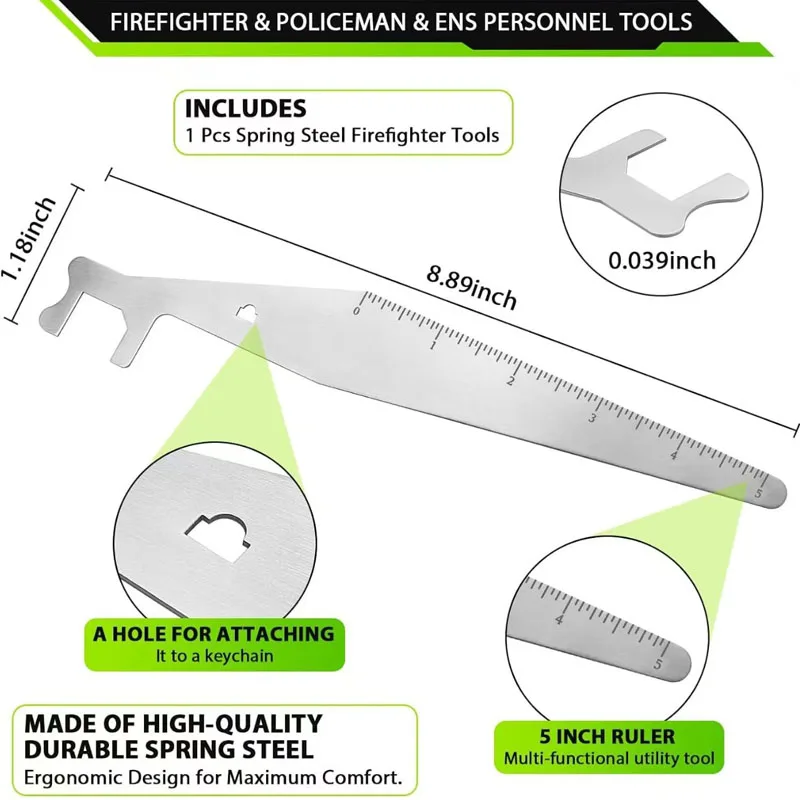 FIREFIGHTER & POLICEMAN & ENS PERSONNEL TOOLS

INCLUDES
1 Pcs Spring Steel Firefighter Tools

1.18inch

8.89inch

0.039inch

0
1
2
3
4
5

A HOLE FOR ATTACHING
It to a keychain

4
5

MADE OF HIGH-QUALITY
DURABLE SPRING STEEL
Ergonomic Design for Maximum Comfort.

5 INCH RULER
Multi-functional utility tool